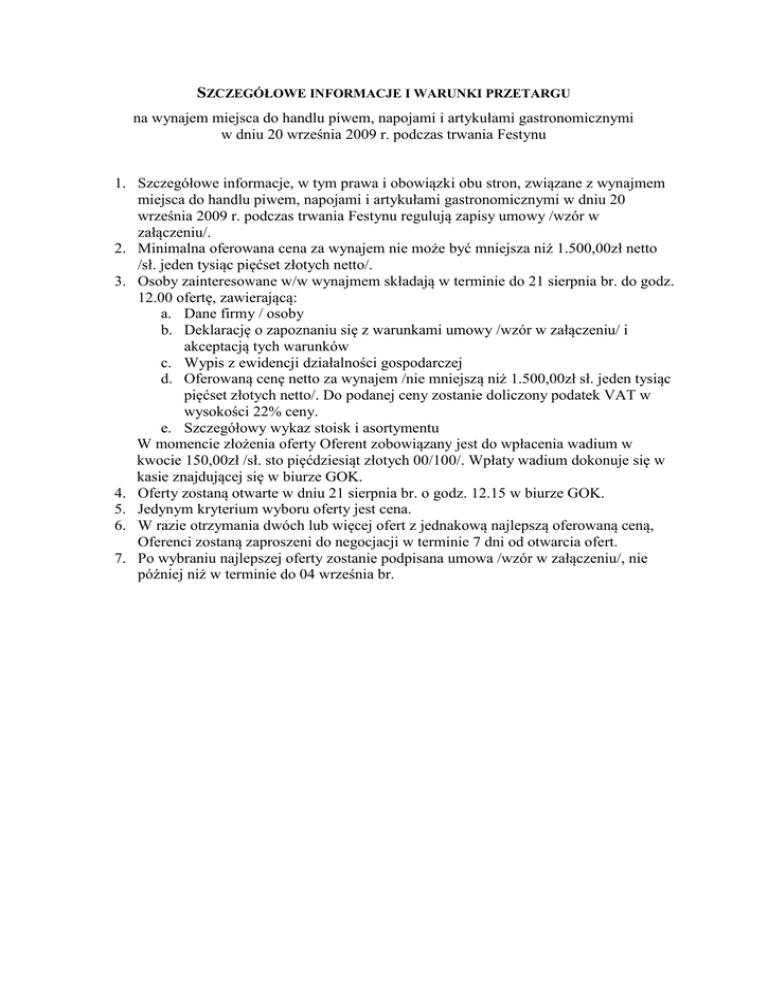 SZCZEGÓŁOWE INFORMACJE I WARUNKI PRZETARGU

na wynajem miejsca do handlu piwem, napojami i artykułami gastronomicznymi w dniu 20 września 2009 r. podczas trwania Festynu

1. Szczegółowe informacje, w tym prawa i obowiązki obu stron, związane z wynajmem miejsca do handlu piwem, napojami i artykułami gastronomicznymi w dniu 20 września 2009 r. podczas trwania Festynu regulują zapisy umowy /wzór w załączeniu/.
2. Minimalna oferowana cena za wynajem nie może być mniejsza niż 1.500,00zł netto /sł. jeden tysiąc pięćset złotych netto/.
3. Osoby zainteresowane w/w wynajmem składają w terminie do 21 sierpnia br. do godz. 12.00 ofertę, zawierającą:
a. Dane firmy / osoby
b. Deklarację o zapoznaniu się z warunkami umowy /wzór w załączeniu/ i akceptacją tych warunków
c. Wypis z ewidencji działalności gospodarczej
d. Oferowaną cenę netto za wynajem /nie mniejszą niż 1.500,00zł sł. jeden tysiąc pięćset złotych netto/. Do podanej ceny zostanie doliczony podatek VAT w wysokości 22% ceny.
e. Szczegółowy wykaz stoisk i asortymentu
W momencie złożenia oferty Oferent zobowiązany jest do wpłacenia wadium w kwocie 150,00zł /sł. sto pięćdziesiąt złotych 00/100/. Wpłaty wadium dokonuje się w kasie znajdującej się w biurze GOK.
4. Oferty zostaną otwarte w dniu 21 sierpnia br. o godz. 12.15 w biurze GOK.
5. Jedynym kryterium wyboru oferty jest cena.
6. W razie otrzymania dwóch lub więcej ofert z jednakową najlepszą oferowaną ceną, Oferenci zostaną zaproszeni do negocjacji w terminie 7 dni od otwarcia ofert.
7. Po wybraniu najlepszej oferty zostanie podpisana umowa /wzór w załączeniu/, nie później niż w terminie do 04 września br.